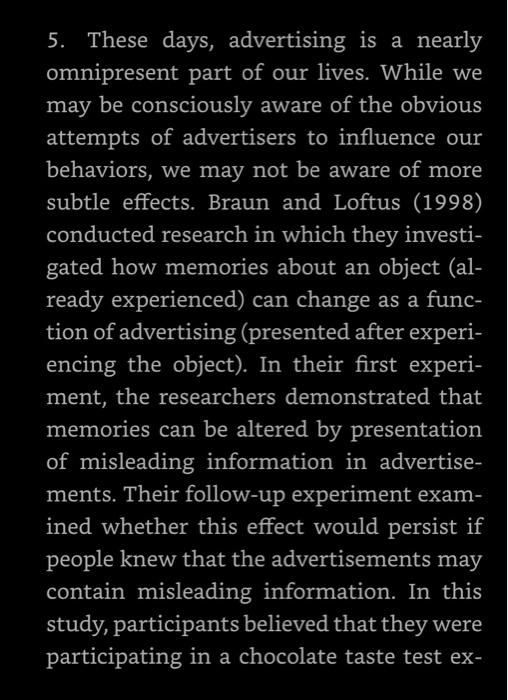 5. These days, advertising is a nearly omnipresent part of our lives. While we may be consciously aware of the obvious attempts of advertisers to influence our behaviors, we may not be aware of more subtle effects. Braun and Loftus (1998) conducted research in which they investigated how memories about an object (already experienced) can change as a function of advertising (presented after experiencing the object). In their first experiment, the researchers demonstrated that memories can be altered by presentation of misleading information in advertisements. Their follow-up experiment examined whether this effect would persist if people knew that the advertisements may contain misleading information. In this study, participants believed that they were participating in a chocolate taste test ex-